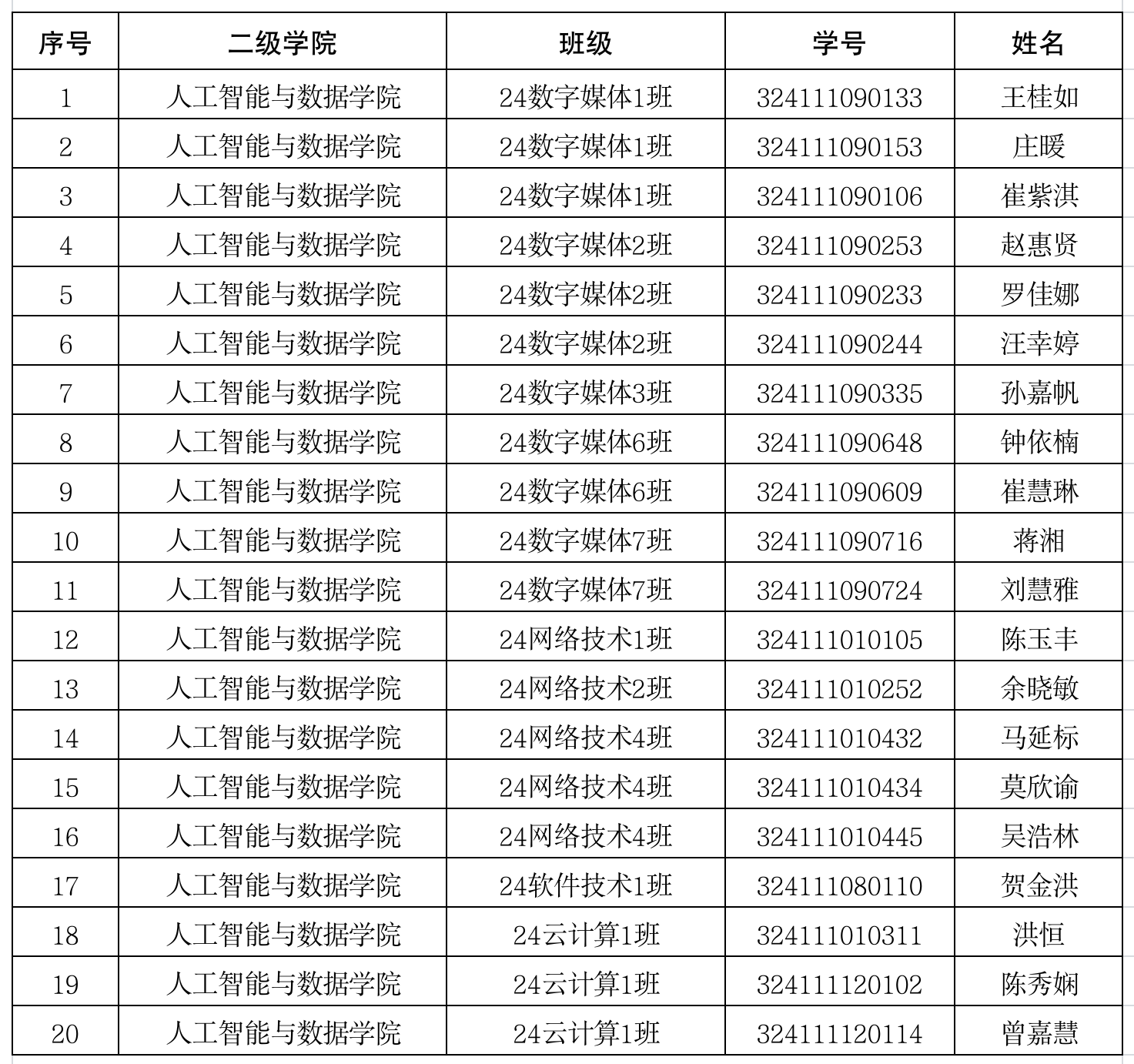 | 序号 | 二级学院 | 班级 | 学号 | 姓名 |
|---|---|---|---|---|
| 1 | 人工智能与数据学院 | 24数字媒体1班 | 324111090133 | 王桂如 |
| 2 | 人工智能与数据学院 | 24数字媒体1班 | 324111090153 | 庄暖 |
| 3 | 人工智能与数据学院 | 24数字媒体1班 | 324111090106 | 崔紫淇 |
| 4 | 人工智能与数据学院 | 24数字媒体2班 | 324111090253 | 赵惠贤 |
| 5 | 人工智能与数据学院 | 24数字媒体2班 | 324111090233 | 罗佳娜 |
| 6 | 人工智能与数据学院 | 24数字媒体2班 | 324111090244 | 汪幸婷 |
| 7 | 人工智能与数据学院 | 24数字媒体3班 | 324111090335 | 孙嘉帆 |
| 8 | 人工智能与数据学院 | 24数字媒体6班 | 324111090648 | 钟依楠 |
| 9 | 人工智能与数据学院 | 24数字媒体6班 | 324111090609 | 崔慧琳 |
| 10 | 人工智能与数据学院 | 24数字媒体7班 | 324111090716 | 蒋湘 |
| 11 | 人工智能与数据学院 | 24数字媒体7班 | 324111090724 | 刘慧雅 |
| 12 | 人工智能与数据学院 | 24网络技术1班 | 324111010105 | 陈玉丰 |
| 13 | 人工智能与数据学院 | 24网络技术2班 | 324111010252 | 余晓敏 |
| 14 | 人工智能与数据学院 | 24网络技术4班 | 324111010432 | 马延标 |
| 15 | 人工智能与数据学院 | 24网络技术4班 | 324111010434 | 莫欣谕 |
| 16 | 人工智能与数据学院 | 24网络技术4班 | 324111010445 | 吴浩林 |
| 17 | 人工智能与数据学院 | 24软件技术1班 | 324111080110 | 贺金洪 |
| 18 | 人工智能与数据学院 | 24云计算1班 | 324111010311 | 洪恒 |
| 19 | 人工智能与数据学院 | 24云计算1班 | 324111120102 | 陈秀娴 |
| 20 | 人工智能与数据学院 | 24云计算1班 | 324111120114 | 曾嘉慧 |